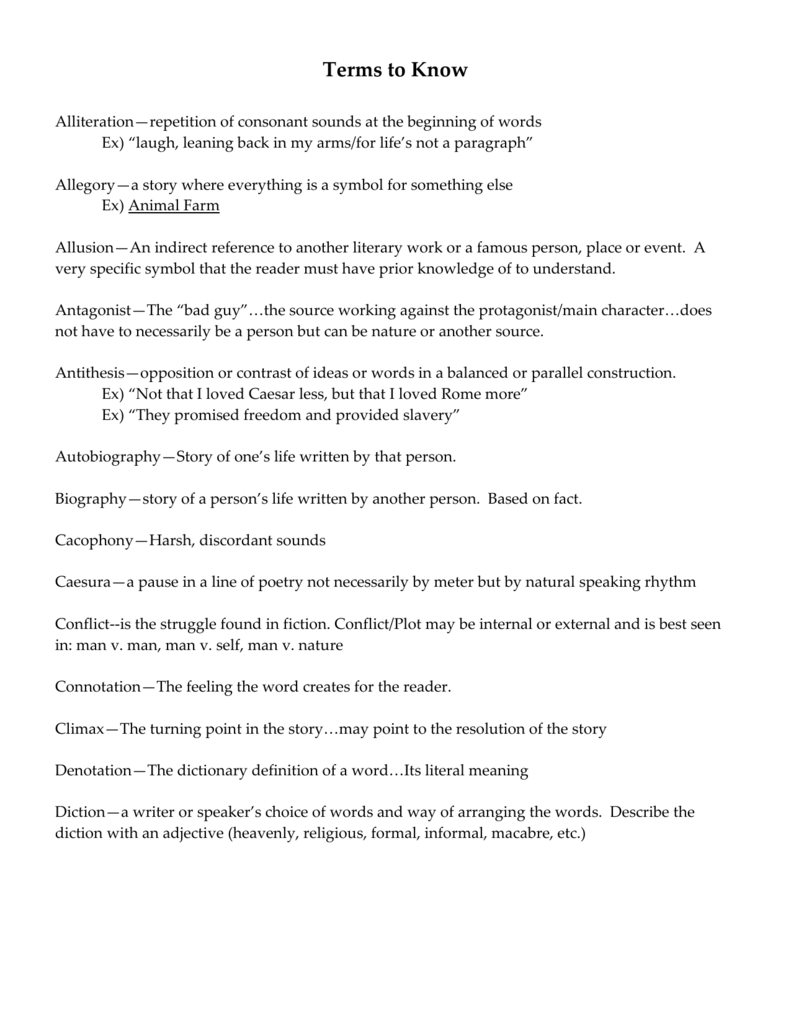 Terms to Know

Alliteration—repetition of consonant sounds at the beginning of words
Ex) “laugh, leaning back in my arms/for life’s not a paragraph”

Allegory—a story where everything is a symbol for something else
Ex) Animal Farm

Allusion—An indirect reference to another literary work or a famous person, place or event. A very specific symbol that the reader must have prior knowledge of to understand.

Antagonist—The “bad guy”…the source working against the protagonist/main character…does not have to necessarily be a person but can be nature or another source.

Antithesis—opposition or contrast of ideas or words in a balanced or parallel construction.
Ex) “Not that I loved Caesar less, but that I loved Rome more”
Ex) “They promised freedom and provided slavery”

Autobiography—Story of one’s life written by that person.

Biography—story of a person’s life written by another person. Based on fact.

Cacophony—Harsh, discordant sounds

Caesura—a pause in a line of poetry not necessarily by meter but by natural speaking rhythm

Conflict--is the struggle found in fiction. Conflict/Plot may be internal or external and is best seen in: man v. man, man v. self, man v. nature

Connotation—The feeling the word creates for the reader.

Climax—The turning point in the story…may point to the resolution of the story

Denotation—The dictionary definition of a word…Its literal meaning

Diction—a writer or speaker’s choice of words and way of arranging the words. Describe the diction with an adjective (heavenly, religious, formal, informal, macabre, etc.)